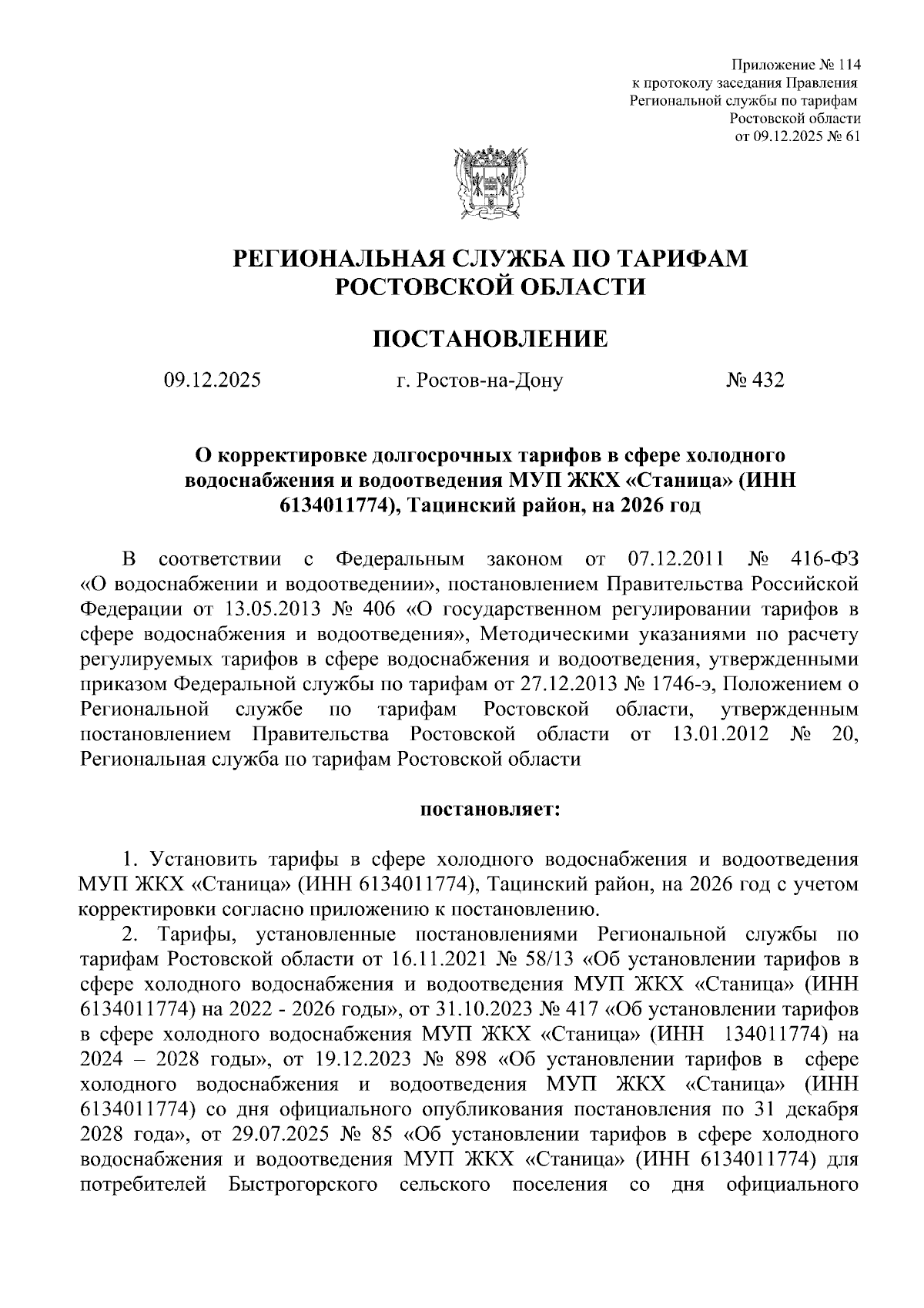 Приложение № 114
к протоколу заседания Правления
Региональной службы по тарифам
Ростовской области
от 09.12.2025 № 61

РЕГИОНАЛЬНАЯ СЛУЖБА ПО ТАРИФАМ
РОСТОВСКОЙ ОБЛАСТИ

ПОСТАНОВЛЕНИЕ

09.12.2025 г. Ростов-на-Дону № 432

О корректировке долгосрочных тарифов в сфере холодного водоснабжения и водоотведения МУП ЖКХ «Станица» (ИНН 6134011774), Тацинский район, на 2026 год

В соответствии с Федеральным законом от 07.12.2011 № 416-ФЗ «О водоснабжении и водоотведении», постановлением Правительства Российской Федерации от 13.05.2013 № 406 «О государственном регулировании тарифов в сфере водоснабжения и водоотведения», Методическими указаниями по расчету регулируемых тарифов в сфере водоснабжения и водоотведения, утвержденными приказом Федеральной службы по тарифам от 27.12.2013 № 1746-э, Положением о Региональной службе по тарифам Ростовской области, утвержденным постановлением Правительства Ростовской области от 13.01.2012 № 20, Региональная служба по тарифам Ростовской области

постановляет:

1. Установить тарифы в сфере холодного водоснабжения и водоотведения МУП ЖКХ «Станица» (ИНН 6134011774), Тацинский район, на 2026 год с учетом корректировки согласно приложению к постановлению.

2. Тарифы, установленные постановлениями Региональной службы по тарифам Ростовской области от 16.11.2021 № 58/13 «Об установлении тарифов в сфере холодного водоснабжения и водоотведения МУП ЖКХ «Станица» (ИНН 6134011774) на 2022 - 2026 годы», от 31.10.2023 № 417 «Об установлении тарифов в сфере холодного водоснабжения МУП ЖКХ «Станица» (ИНН 134011774) на 2024 – 2028 годы», от 19.12.2023 № 898 «Об установлении тарифов в сфере холодного водоснабжения и водоотведения МУП ЖКХ «Станица» (ИНН 6134011774) со дня официального опубликования постановления по 31 декабря 2028 года», от 29.07.2025 № 85 «Об установлении тарифов в сфере холодного водоснабжения и водоотведения МУП ЖКХ «Станица» (ИНН 6134011774) для потребителей Быстрогорского сельского поселения со дня официального